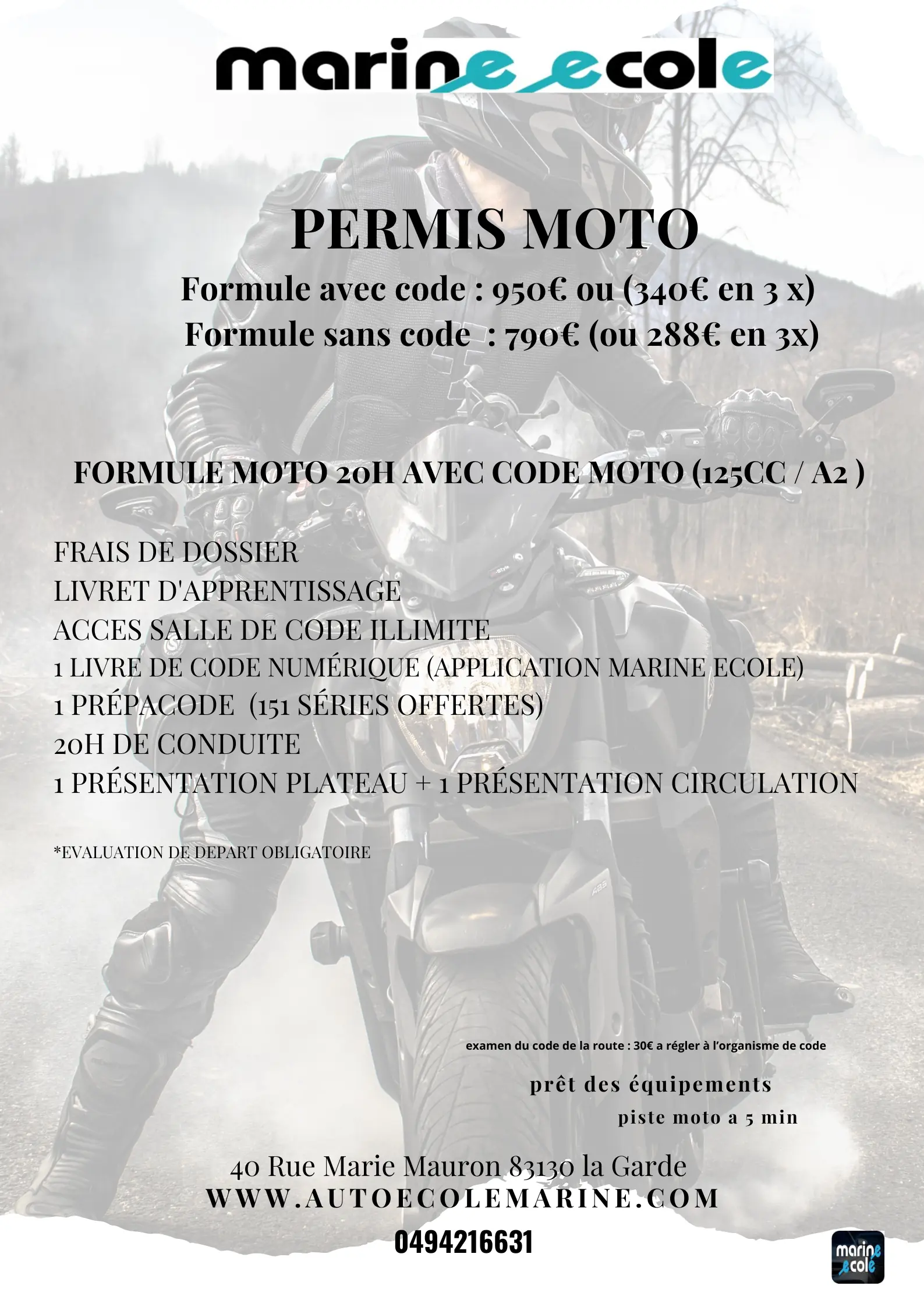 marine ecole

PERMIS MOTO

Formule avec code : 950€ ou (340€ en 3 x)
Formule sans code : 790€ (ou 288€ en 3x)

FORMULE MOTO 20H AVEC CODE MOTO (125CC / A2 )

FRAIS DE DOSSIER
LIVRET D'APPRENTISSAGE
ACCES SALLE DE CODE ILLIMITE
1 LIVRE DE CODE NUMÉRIQUE (APPLICATION MARINE ECOLE)
1 PRÉPACODE (151 SÉRIES OFFERTES)
20H DE CONDUITE
1 PRÉSENTATION PLATEAU + 1 PRÉSENTATION CIRCULATION

*EVALUATION DE DEPART OBLIGATOIRE

examen du code de la route : 30€ a régler à l'organisme de code

prêt des équipements
piste moto a 5 min

40 Rue Marie Mauron 83130 la Garde
WWW.AUTOECOLEMARINE.COM
0494216631

marine ecole